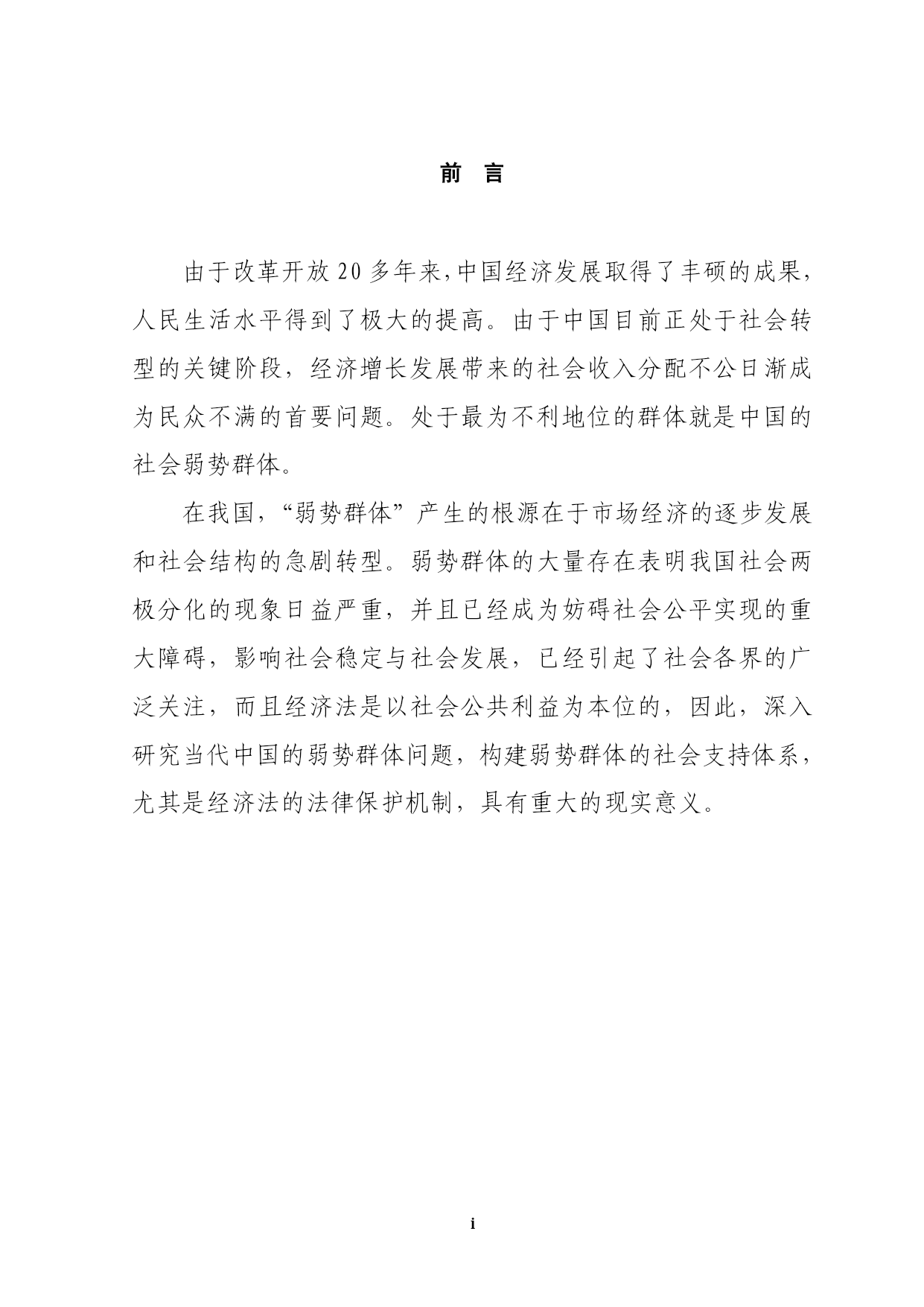 前 言

由于改革开放20多年来,中国经济发展取得了丰硕的成果,人民生活水平得到了极大的提高。由于中国目前正处于社会转型的关键阶段，经济增长发展带来的社会收入分配不公日渐成为民众不满的首要问题。处于最为不利地位的群体就是中国的社会弱势群体。

在我国,“弱势群体”产生的根源在于市场经济的逐步发展和社会结构的急剧转型。弱势群体的大量存在表明我国社会两极分化的现象日益严重，并且已经成为妨碍社会公平实现的重大障碍，影响社会稳定与社会发展，已经引起了社会各界的广泛关注，而且经济法是以社会公共利益为本位的，因此，深入研究当代中国的弱势群体问题，构建弱势群体的社会支持体系，尤其是经济法的法律保护机制，具有重大的现实意义。

i